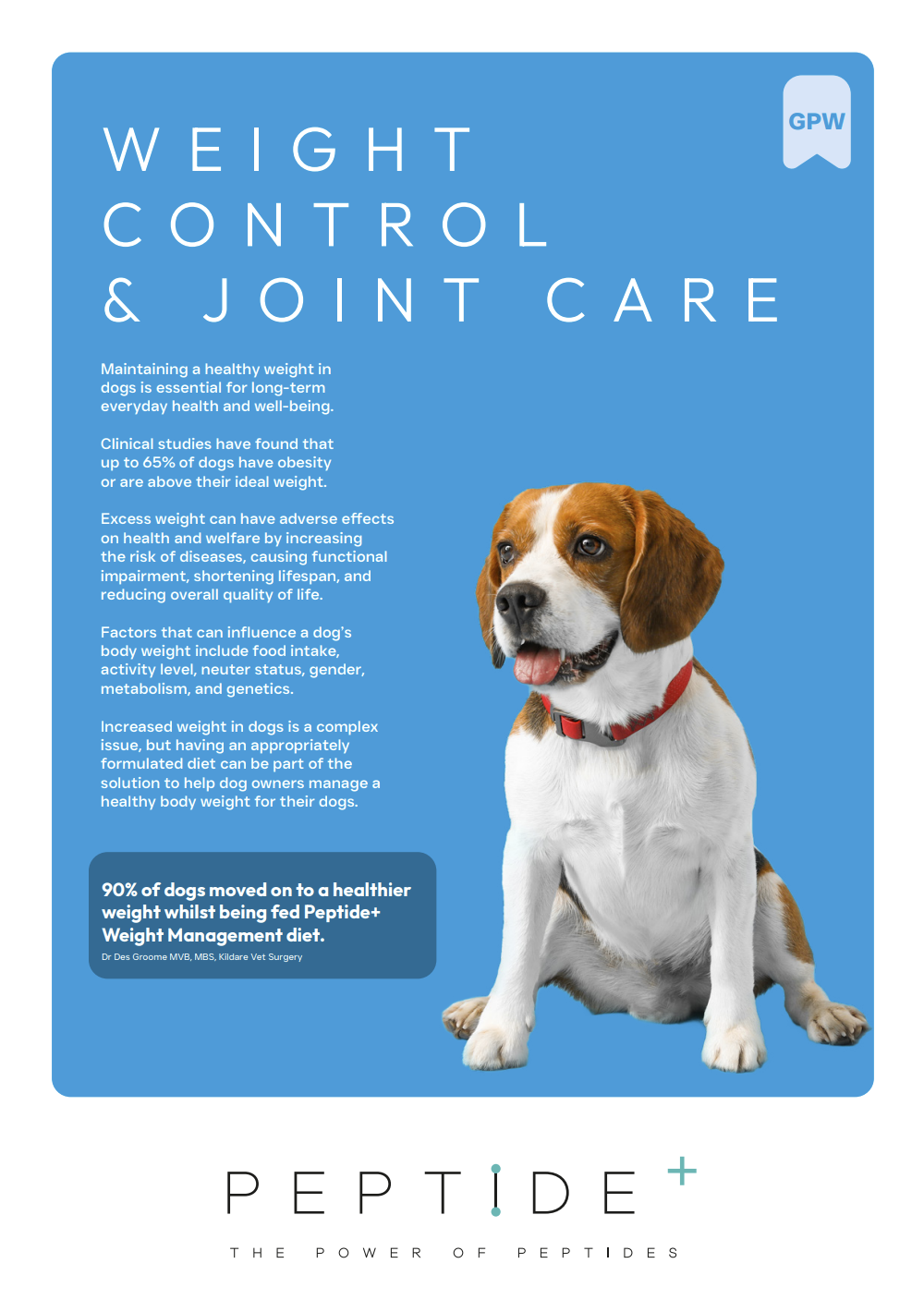 GPW

WEIGHT
CONTROL
& JOINT CARE

Maintaining a healthy weight in dogs is essential for long-term everyday health and well-being.

Clinical studies have found that up to 65% of dogs have obesity or are above their ideal weight.

Excess weight can have adverse effects on health and welfare by increasing the risk of diseases, causing functional impairment, shortening lifespan, and reducing overall quality of life.

Factors that can influence a dog's body weight include food intake, activity level, neuter status, gender, metabolism, and genetics.

Increased weight in dogs is a complex issue, but having an appropriately formulated diet can be part of the solution to help dog owners manage a healthy body weight for their dogs.

90% of dogs moved on to a healthier weight whilst being fed Peptide+ Weight Management diet.

Dr Des Groome MVB, MBS, Kildare Vet Surgery

PEPTIDE+

THE POWER OF PEPTIDES